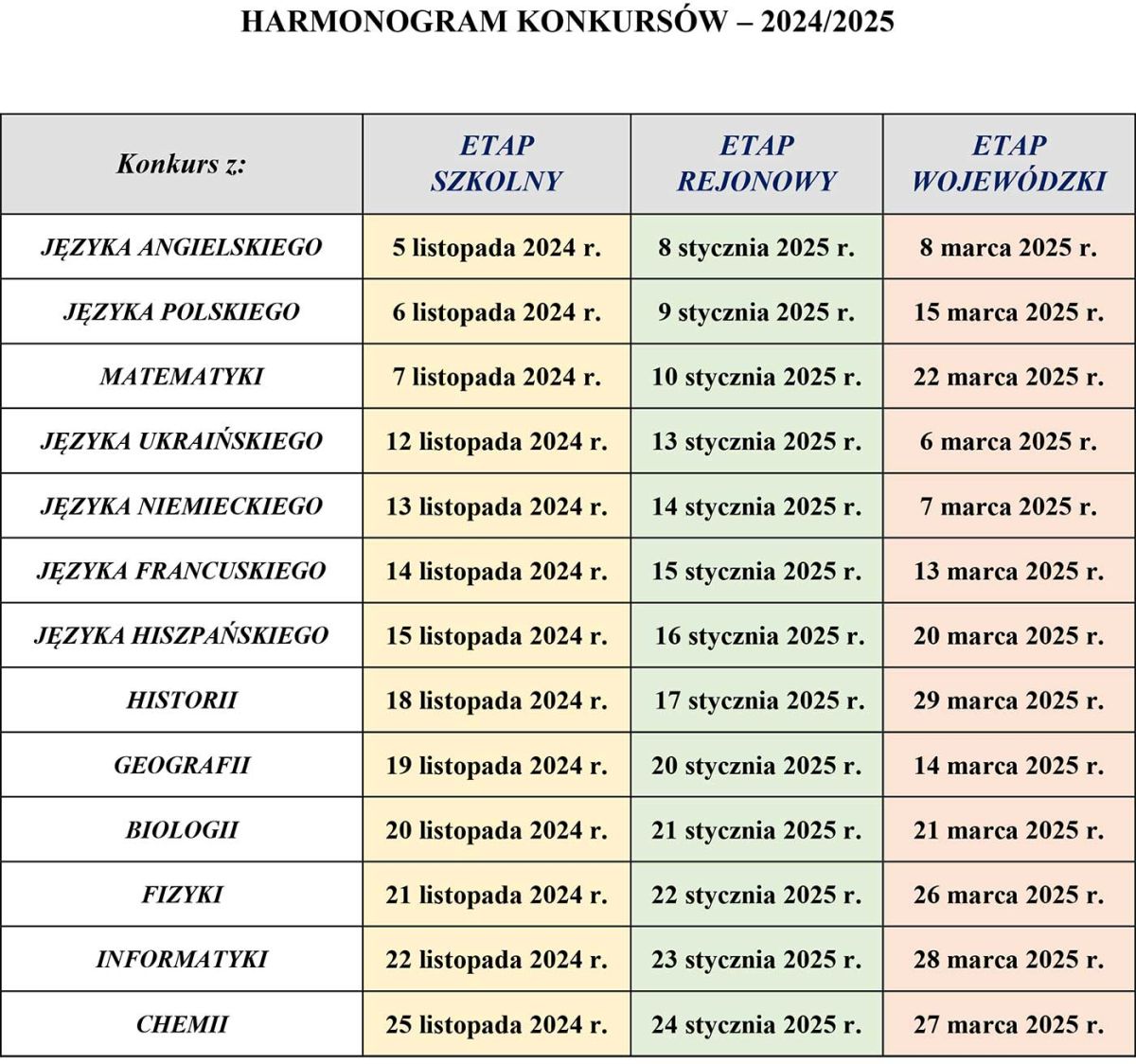 HARMONOGRAM KONKURSÓW – 2024/2025

| Konkurs z: | ETAP SZKOLNY | ETAP REJONOWY | ETAP WOJEWÓDZKI |
|---|---|---|---|
| JĘZYKA ANGIELSKIEGO | 5 listopada 2024 r. | 8 stycznia 2025 r. | 8 marca 2025 r. |
| JĘZYKA POLSKIEGO | 6 listopada 2024 r. | 9 stycznia 2025 r. | 15 marca 2025 r. |
| MATEMATYKI | 7 listopada 2024 r. | 10 stycznia 2025 r. | 22 marca 2025 r. |
| JĘZYKA UKRAIŃSKIEGO | 12 listopada 2024 r. | 13 stycznia 2025 r. | 6 marca 2025 r. |
| JĘZYKA NIEMIECKIEGO | 13 listopada 2024 r. | 14 stycznia 2025 r. | 7 marca 2025 r. |
| JĘZYKA FRANCUSKIEGO | 14 listopada 2024 r. | 15 stycznia 2025 r. | 13 marca 2025 r. |
| JĘZYKA HISZPAŃSKIEGO | 15 listopada 2024 r. | 16 stycznia 2025 r. | 20 marca 2025 r. |
| HISTORII | 18 listopada 2024 r. | 17 stycznia 2025 r. | 29 marca 2025 r. |
| GEOGRAFII | 19 listopada 2024 r. | 20 stycznia 2025 r. | 14 marca 2025 r. |
| BIOLOGII | 20 listopada 2024 r. | 21 stycznia 2025 r. | 21 marca 2025 r. |
| FIZYKI | 21 listopada 2024 r. | 22 stycznia 2025 r. | 26 marca 2025 r. |
| INFORMATYKI | 22 listopada 2024 r. | 23 stycznia 2025 r. | 28 marca 2025 r. |
| CHEMII | 25 listopada 2024 r. | 24 stycznia 2025 r. | 27 marca 2025 r. |